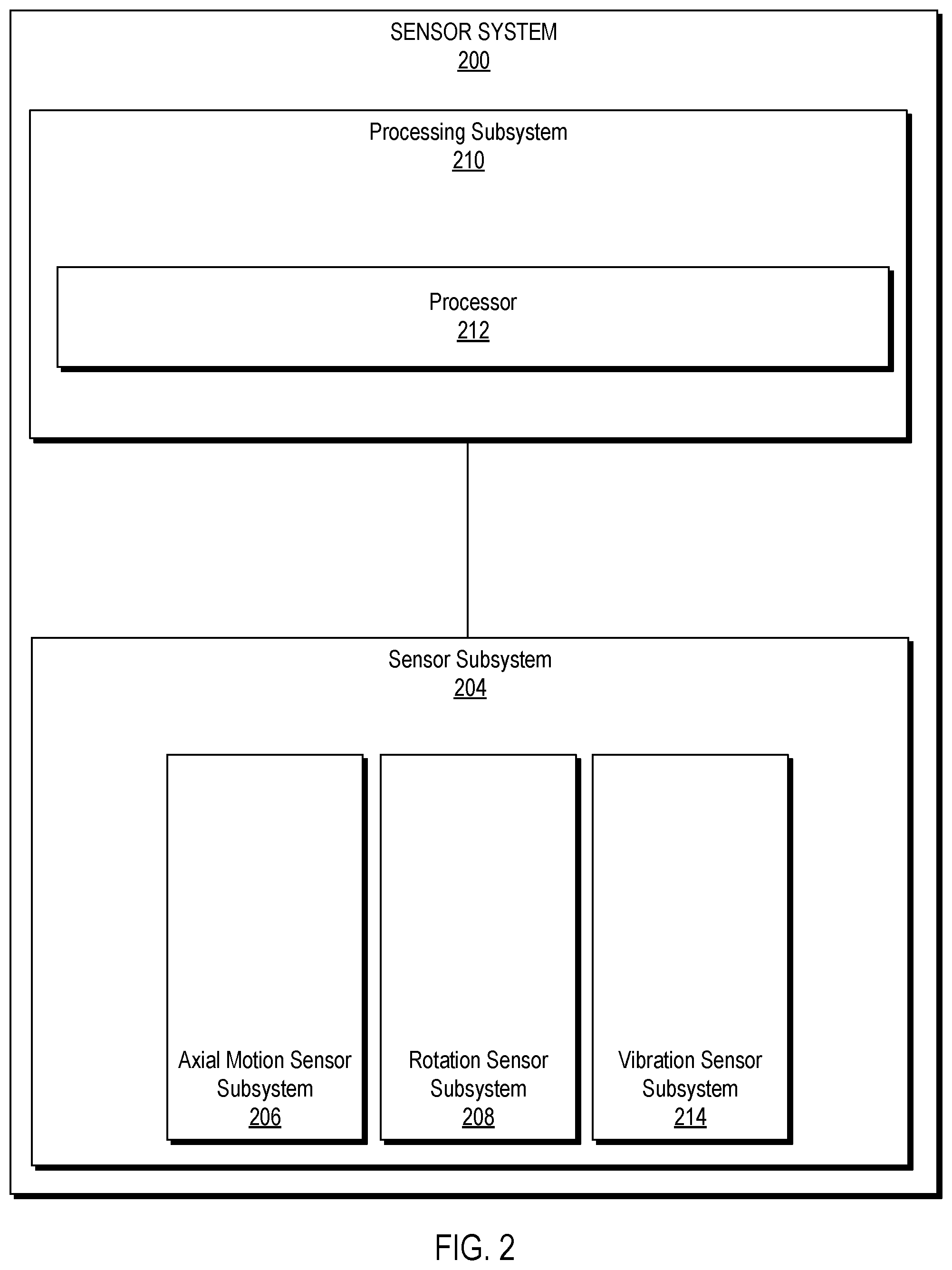 SENSOR SYSTEM
200

Processing Subsystem
210

Processor
212

Sensor Subsystem
204

Axial Motion Sensor Subsystem
206

Rotation Sensor Subsystem
208

Vibration Sensor Subsystem
214

FIG. 2